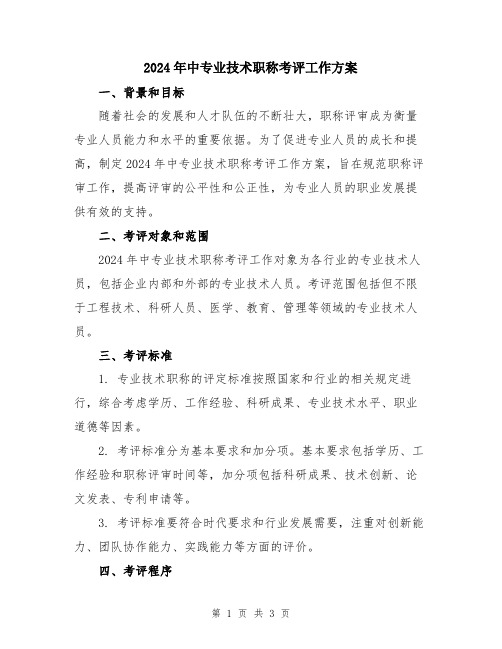 2024年中专业技术职称考评工作方案

一、背景和目标

随着社会的发展和人才队伍的不断壮大，职称评审成为衡量专业人员能力和水平的重要依据。为了促进专业人员的成长和提高，制定2024年中专业技术职称考评工作方案，旨在规范职称评审工作，提高评审的公平性和公正性，为专业人员的职业发展提供有效的支持。

二、考评对象和范围

2024年中专业技术职称考评工作对象为各行业的专业技术人员，包括企业内部和外部的专业技术人员。考评范围包括但不限于工程技术、科研人员、医学、教育、管理等领域的专业技术人员。

三、考评标准

1. 专业技术职称的评定标准按照国家和行业的相关规定进行，综合考虑学历、工作经验、科研成果、专业技术水平、职业道德等因素。

2. 考评标准分为基本要求和加分项。基本要求包括学历、工作经验和职称评审时间等，加分项包括科研成果、技术创新、论文发表、专利申请等。

3. 考评标准要符合时代要求和行业发展需要，注重对创新能力、团队协作能力、实践能力等方面的评价。

四、考评程序

第 1 页 共 3 页